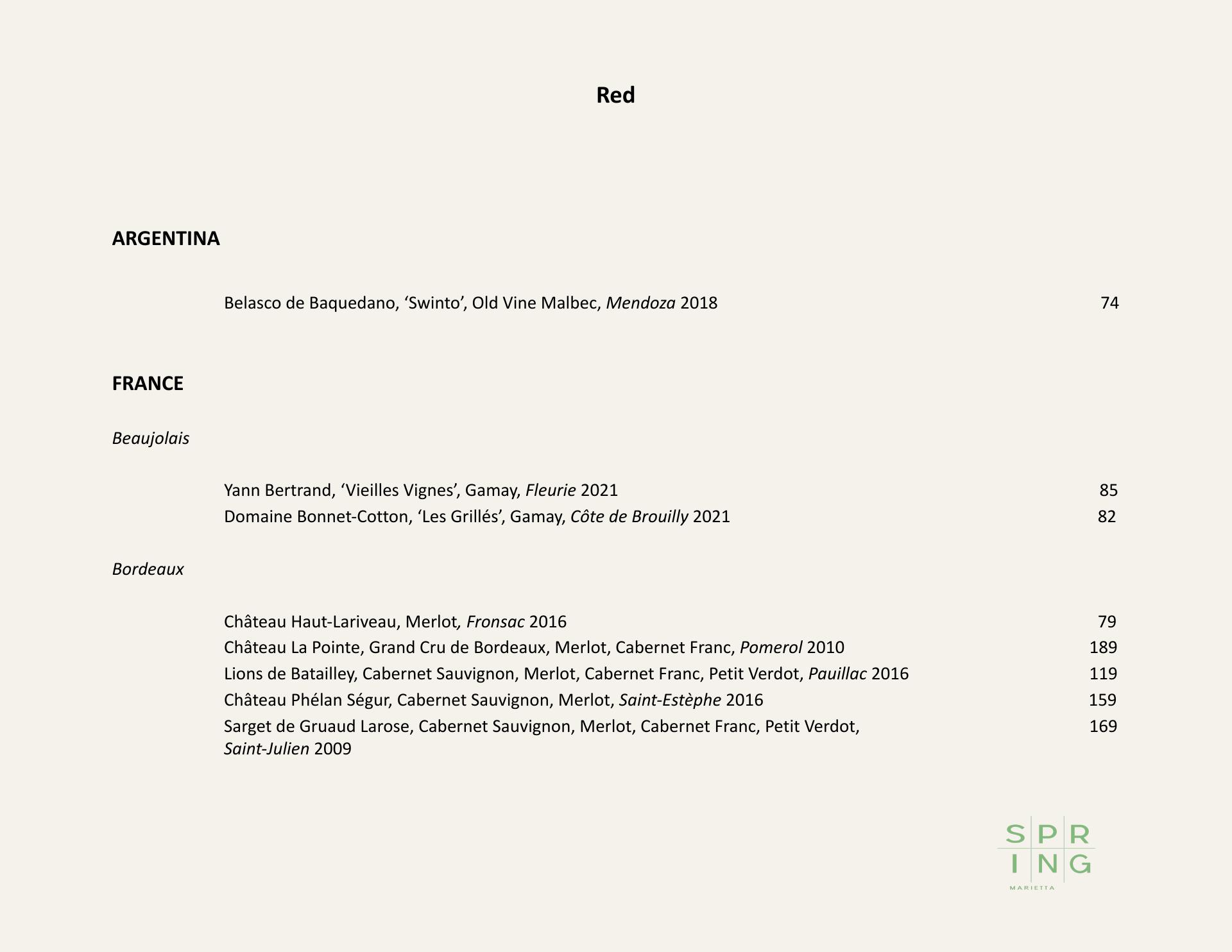 Red

ARGENTINA

Belasco de Baquedano, ‘Swinto’, Old Vine Malbec, Mendoza 2018 74

FRANCE

Beaujolais

Yann Bertrand, ‘Vieilles Vignes’, Gamay, Fleurie 2021 85
Domaine Bonnet-Cotton, ‘Les Grillés’, Gamay, Côte de Brouilly 2021 82

Bordeaux

Château Haut-Lariveau, Merlot, Fronsac 2016 79
Château La Pointe, Grand Cru de Bordeaux, Merlot, Cabernet Franc, Pomerol 2010 189
Lions de Batailley, Cabernet Sauvignon, Merlot, Cabernet Franc, Petit Verdot, Pauillac 2016 119
Château Phélan Ségur, Cabernet Sauvignon, Merlot, Saint-Estèphe 2016 159
Sarget de Gruaud Larose, Cabernet Sauvignon, Merlot, Cabernet Franc, Petit Verdot, Saint-Julien 2009 169

SPR
ING
MARIETTA